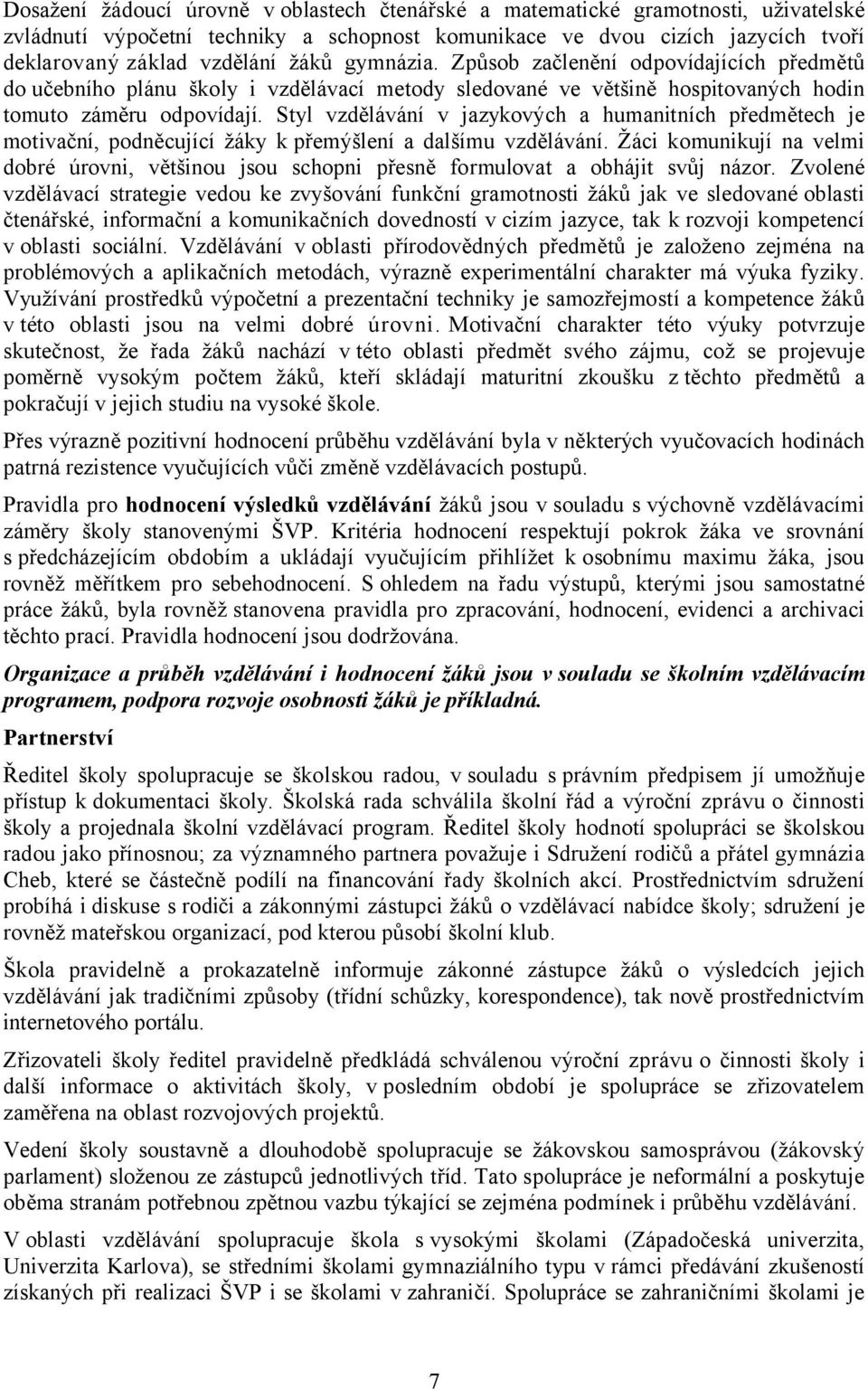 Dosažení žádoucí úrovně v oblastech čtenářské a matematické gramotnosti, uživatelské zvládnutí výpočetní techniky a schopnost komunikace ve dvou cizích jazycích tvoří deklarovaný základ vzdělání žáků gymnázia. Způsob začlenění odpovídajících předmětů do učebního plánu školy i vzdělávací metody sledované ve většině hospitovaných hodin tomuto záměru odpovídají. Styl vzdělávání v jazykových a humanitních předmětech je motivační, podněcující žáky k přemýšlení a dalšímu vzdělávání. Žáci komunikují na velmi dobré úrovni, většinou jsou schopni přesně formulovat a obhájit svůj názor. Zvolené vzdělávací strategie vedou ke zvyšování funkční gramotnosti žáků jak ve sledované oblasti čtenářské, informační a komunikačních dovedností v cizím jazyce, tak k rozvoji kompetencí v oblasti sociální. Vzdělávání v oblasti přírodovědných předmětů je založeno zejména na problémových a aplikačních metodách, výrazně experimentální charakter má výuka fyziky. Využívání prostředků výpočetní a prezentační techniky je samozřejmostí a kompetence žáků v této oblasti jsou na velmi dobré úrovni. Motivační charakter této výuky potvrzuje skutečnost, že řada žáků nachází v této oblasti předmět svého zájmu, což se projevuje poměrně vysokým počtem žáků, kteří skládají maturitní zkoušku z těchto předmětů a pokračují v jejich studiu na vysoké škole.

Přes výrazně pozitivní hodnocení průběhu vzdělávání byla v některých vyučovacích hodinách patrná rezistence vyučujících vůči změně vzdělávacích postupů.

Pravidla pro hodnocení výsledků vzdělávání žáků jsou v souladu s výchovně vzdělávacími záměry školy stanovenými ŠVP. Kritéria hodnocení respektují pokrok žáka ve srovnání s předcházejícím obdobím a ukládají vyučujícím přihlížet k osobnímu maximu žáka, jsou rovněž měřítkem pro sebehodnocení. S ohledem na řadu výstupů, kterými jsou samostatné práce žáků, byla rovněž stanovena pravidla pro zpracování, hodnocení, evidenci a archivaci těchto prací. Pravidla hodnocení jsou dodržována.

Organizace a průběh vzdělávání i hodnocení žáků jsou v souladu se školním vzdělávacím programem, podpora rozvoje osobnosti žáků je příkladná.

Partnerství

Ředitel školy spolupracuje se školskou radou, v souladu s právním předpisem jí umožňuje přístup k dokumentaci školy. Školská rada schválila školní řád a výroční zprávu o činnosti školy a projednala školní vzdělávací program. Ředitel školy hodnotí spolupráci se školskou radou jako přínosnou; za významného partnera považuje i Sdružení rodičů a přátel gymnázia Cheb, které se částečně podílí na financování řady školních akcí. Prostřednictvím sdružení probíhá i diskuse s rodiči a zákonnými zástupci žáků o vzdělávací nabídce školy; sdružení je rovněž mateřskou organizací, pod kterou působí školní klub.

Škola pravidelně a prokazatelně informuje zákonné zástupce žáků o výsledcích jejich vzdělávání jak tradičními způsoby (třídní schůzky, korespondence), tak nově prostřednictvím internetového portálu.

Zřizovateli školy ředitel pravidelně předkládá schválenou výroční zprávu o činnosti školy i další informace o aktivitách školy, v posledním období je spolupráce se zřizovatelem zaměřena na oblast rozvojových projektů.

Vedení školy soustavně a dlouhodobě spolupracuje se žákovskou samosprávou (žákovský parlament) složenou ze zástupců jednotlivých tříd. Tato spolupráce je neformální a poskytuje oběma stranám potřebnou zpětnou vazbu týkající se zejména podmínek i průběhu vzdělávání.

V oblasti vzdělávání spolupracuje škola s vysokými školami (Západočeská univerzita, Univerzita Karlova), se středními školami gymnaziálního typu v rámci předávání zkušeností získaných při realizaci ŠVP i se školami v zahraničí. Spolupráce se zahraničními školami je

7